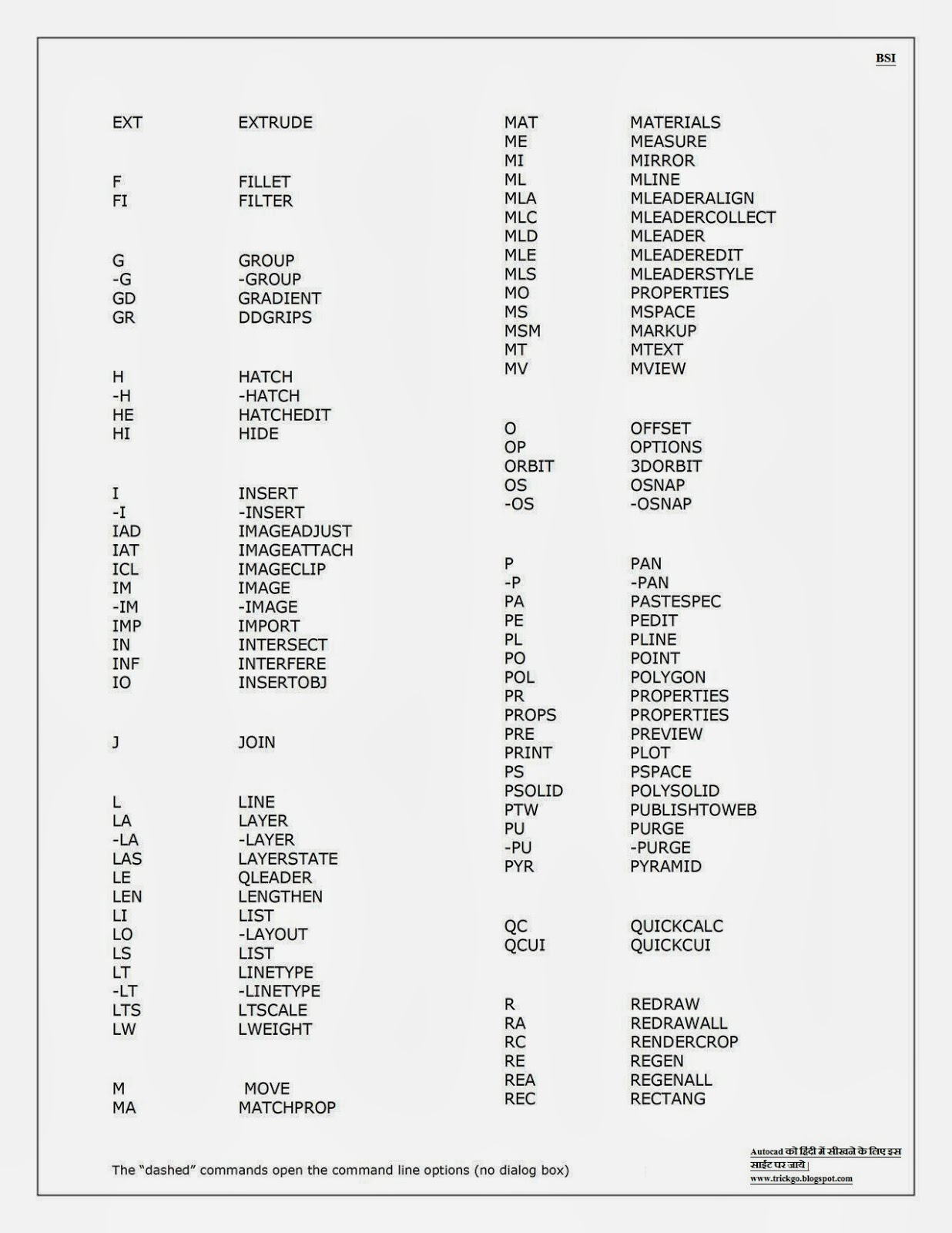 BSI

EXT EXTRUDE

F FILLET
FI FILTER

G GROUP
-G -GROUP
GD GRADIENT
GR DDGRIPS

H HATCH
-H -HATCH
HE HATCHEDIT
HI HIDE

I INSERT
-I -INSERT
IAD IMAGEADJUST
IAT IMAGEATTACH
ICL IMAGECLIP
IM IMAGE
-IM -IMAGE
IMP IMPORT
IN INTERSECT
INF INTERFERE
IO INSERTOBJ

J JOIN

L LINE
LA LAYER
-LA -LAYER
LAS LAYERSTATE
LE QLEADER
LEN LENGTHEN
LI LIST
LO -LAYOUT
LS LIST
LT LINETYPE
-LT -LINETYPE
LTS LTSCALE
LW LWEIGHT

M MOVE
MA MATCHPROP

MAT MATERIALS
ME MEASURE
MI MIRROR
ML MLINE
MLA MLEADERALIGN
MLC MLEADERCOLLECT
MLD MLEADER
MLE MLEADEREDIT
MLS MLEADERSTYLE
MO PROPERTIES
MS MSPACE
MSM MARKUP
MT MTEXT
MV MVIEW

O OFFSET
OP OPTIONS
ORBIT 3DORBIT
OS OSNAP
-OS -OSNAP

P PAN
-P -PAN
PA PASTESPEC
PE PEDIT
PL PLINE
PO POINT
POL POLYGON
PR PROPERTIES
PROPS PROPERTIES
PRE PREVIEW
PRINT PLOT
PS PSPACE
PSOLID POLYSOLID
PTW PUBLISHTOWEB
PU PURGE
-PU -PURGE
PYR PYRAMID

QC QUICKCALC
QCUI QUICKCUI

R REDRAW
RA REDRAWALL
RC RENDERCROP
RE REGEN
REA REGENALL
REC RECTANG

The "dashed" commands open the command line options (no dialog box)

Autocad को हिंदी में सीखने के लिए इस साईट पर जाये |
www.trickgo.blogspot.com